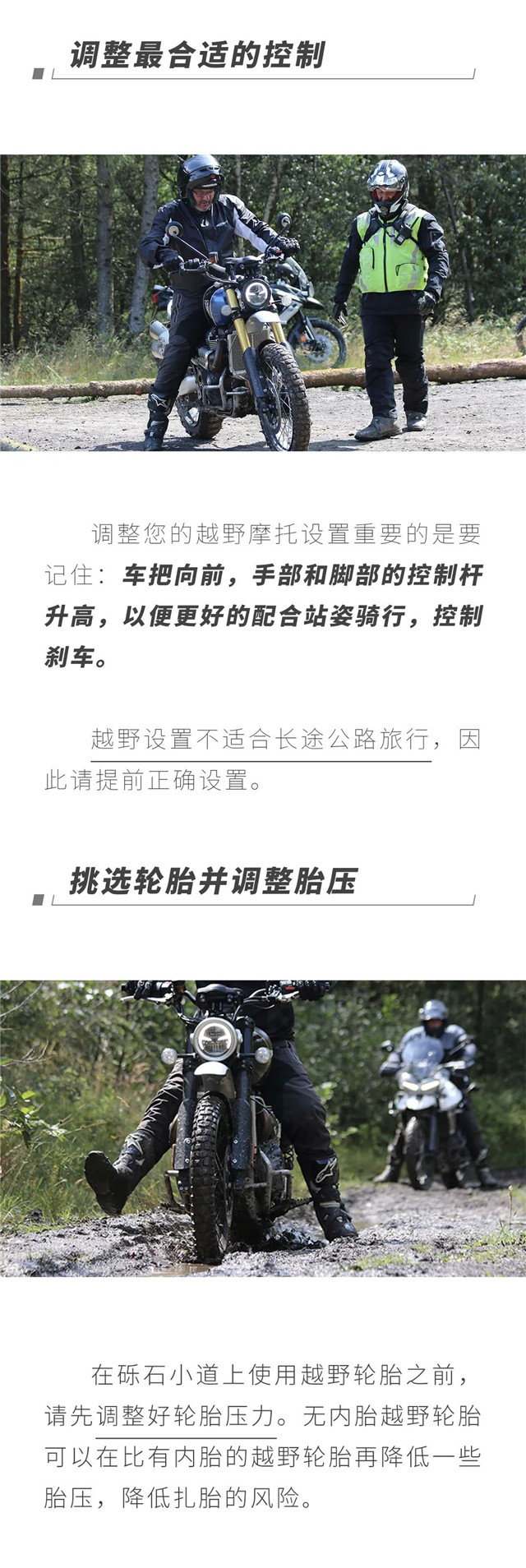 调整最合适的控制

调整您的越野摩托设置重要的是要记住：车把向前，手部和脚部的控制杆升高，以便更好的配合站姿骑行，控制刹车。

越野设置不适合长途公路旅行，因此请提前正确设置。

挑选轮胎并调整胎压

在砾石小道上使用越野轮胎之前，请先调整好轮胎压力。无内胎越野轮胎可以在比有内胎的越野轮胎再降低一些胎压，降低扎胎的风险。